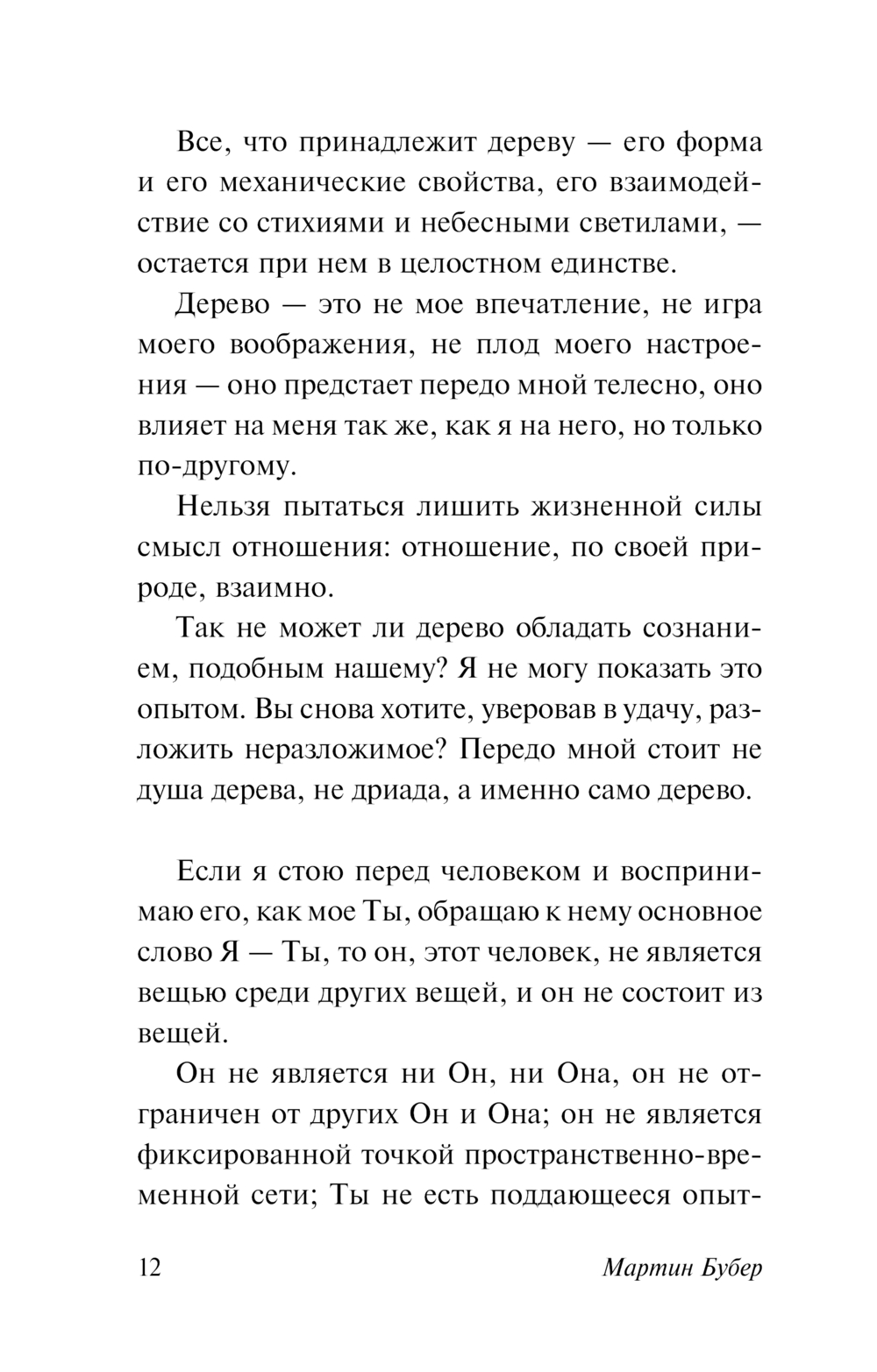 Все, что принадлежит дереву — его форма и его механические свойства, его взаимодействие со стихиями и небесными светилами, — остается при нем в целостном единстве.

Дерево — это не мое впечатление, не игра моего воображения, не плод моего настроения — оно предстает передо мной телесно, оно влияет на меня так же, как я на него, но только по-другому.

Нельзя пытаться лишить жизненной силы смысл отношения: отношение, по своей природе, взаимно.

Так не может ли дерево обладать сознанием, подобным нашему? Я не могу показать это опытом. Вы снова хотите, уверовав в удачу, разложить неразложимое? Передо мной стоит не душа дерева, не дриада, а именно само дерево.

Если я стою перед человеком и воспринимаю его, как мое Ты, обращаю к нему основное слово Я — Ты, то он, этот человек, не является вещью среди других вещей, и он не состоит из вещей.

Он не является ни Он, ни Она, он не отграничен от других Он и Она; он не является фиксированной точкой пространственно-временной сети; Ты не есть поддающееся опыт-

12 Мартин Бубер